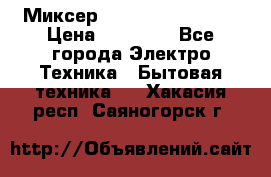 Миксер Цена Все города Электро Техника Бытовая техника Хакасия респ Саяногорск г

http://Объявлений.сайт